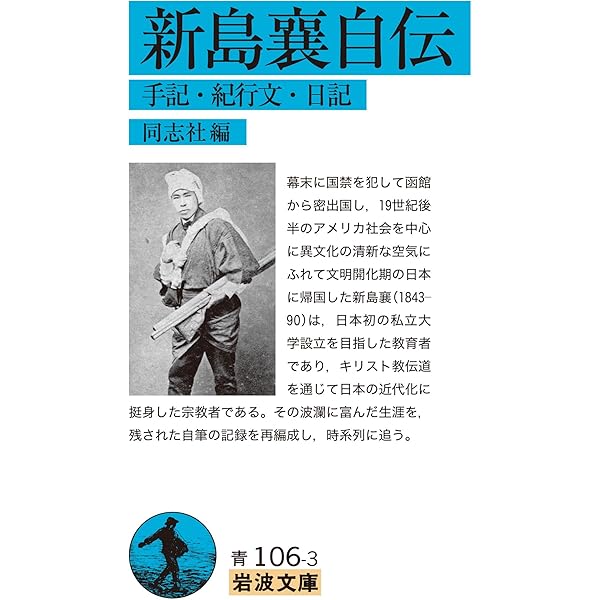 新島襄自伝

手記・紀行文・日記

同志社編

幕末に国禁を犯して函館から密出国し，19世紀後半のアメリカ社会を中心に異文化の清新な空気にふれて文明開化期の日本に帰国した新島襄(1843-90)は，日本初の私立大学設立を目指した教育者であり，キリスト教伝道を通じて日本の近代化に挺身した宗教者である。その波瀾に富んだ生涯を，残された自筆の記録を再編成し，時系列に追う。

青106-3

岩波文庫